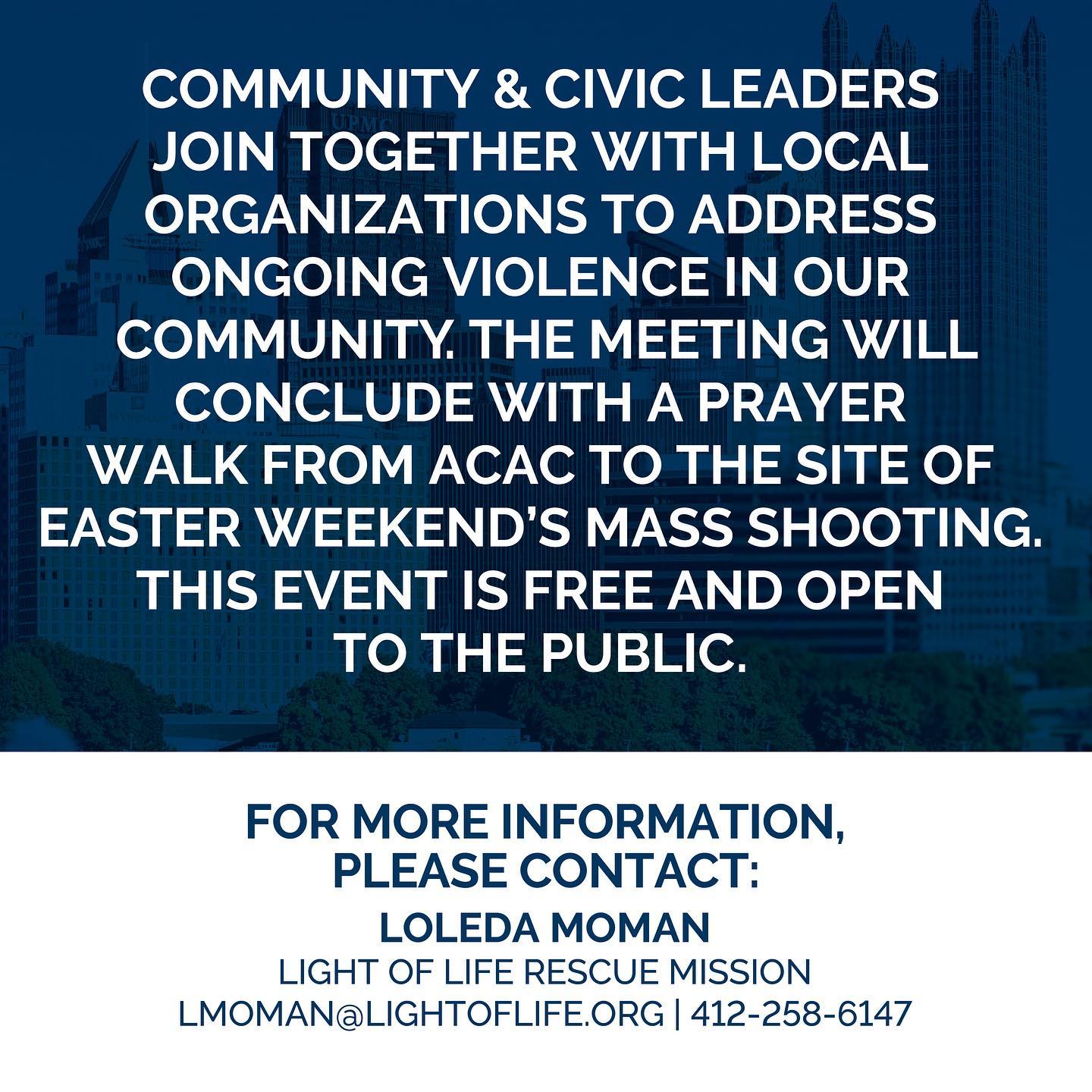 COMMUNITY & CIVIC LEADERS JOIN TOGETHER WITH LOCAL ORGANIZATIONS TO ADDRESS ONGOING VIOLENCE IN OUR COMMUNITY. THE MEETING WILL CONCLUDE WITH A PRAYER WALK FROM ACAC TO THE SITE OF EASTER WEEKEND'S MASS SHOOTING. THIS EVENT IS FREE AND OPEN TO THE PUBLIC.

FOR MORE INFORMATION, PLEASE CONTACT:
LOLEDA MOMAN
LIGHT OF LIFE RESCUE MISSION
LMOMAN@LIGHTOFLIFE.ORG | 412-258-6147